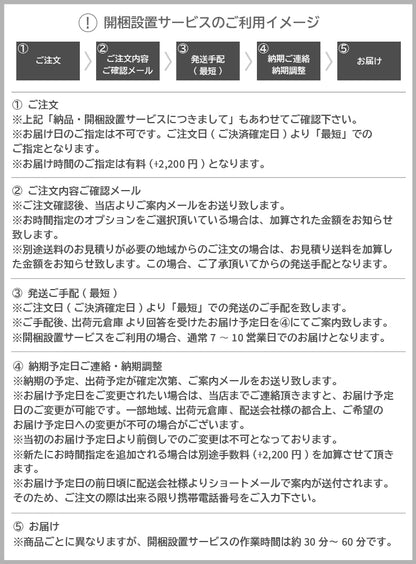 ! 開梱設置サービスのご利用イメージ

①
ご注文

②
ご注文内容
ご確認メール

③
発送手配
（最短）

④
納期ご連絡
納期調整

⑤
お届け

① ご注文
※上記「納品・開梱設置サービスにつきまして」もあわせてご確認下さい。
※お届け日のご指定は不可です。ご注文日（ご決済確定日）より「最短」でのご指定となります。
※お届け時間のご指定は有料（+2,200 円）となります。

② ご注文内容ご確認メール
※ご注文確認後、当店よりご案内メールをお送り致します。
※お時間指定のオプションをご選択頂いている場合は、加算された金額をお知らせ致します。
※別途送料のお見積りが必要の地域からのご注文の場合は、お見積り送料を加算した金額をお知らせ致します。この場合、ご了承頂いてからの発送手配となります。

③ 発送ご手配（最短）
※ご注文日（ご決済確定日）より「最短」での発送のご手配を致します。
※ご手配後、出荷元倉庫 より回答を受けたお届け予定日を④にてご案内致します。
※開梱設置サービスをご利用の場合、通常 7 ～ 10 営業日でのお届けとなります。

④ 納期予定日ご連絡・納期調整
※納期の予定、出荷予定が確定次第、ご案内メールをお送り致します。
※お届け予定日をご変更されたい場合は、当店までご連絡頂きますと、お届け予定日のご変更が可能です。一部地域、出荷元倉庫、配送会社様の都合上、ご希望のお届け予定日への変更が不可の場合がございます。
※当初のお届け予定日より前倒しでのご変更は不可となっております。
※新たにお時間指定を追加される場合は別途手数料（+2,200 円）を加算させて頂きます。
※お届け予定日の前日頃に配送会社様よりショートメールで案内が送付されます。そのため、ご注文の際は出来る限り携帯電話番号をご入力下さい。

⑤ お届け
※商品ごとに異なりますが、開梱設置サービスの作業時間は約 30 分～ 60 分です。